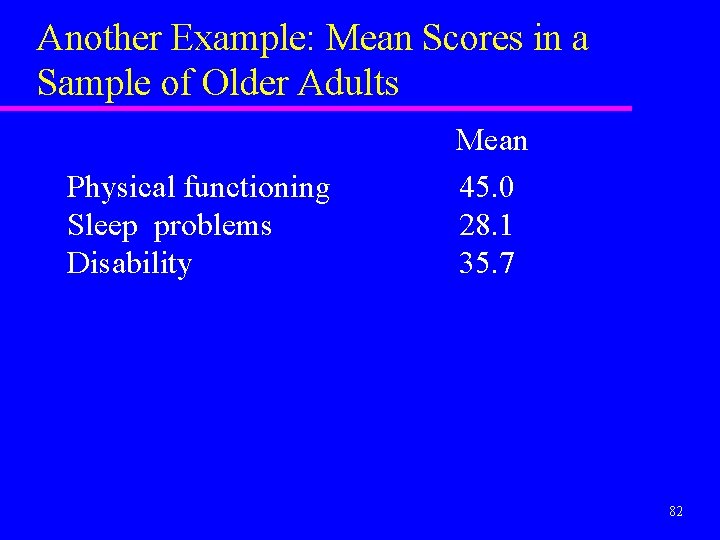 Another Example: Mean Scores in a Sample of Older Adults

| | Mean |
|---|---|
| Physical functioning | 45.0 |
| Sleep problems | 28.1 |
| Disability | 35.7 |

82